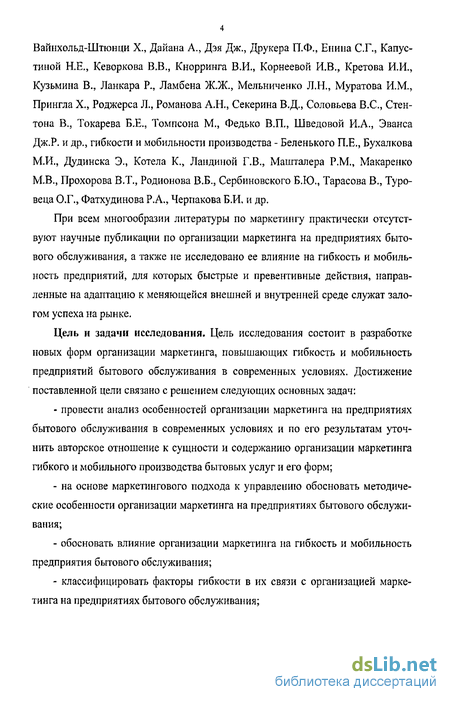 4

Вайнхольд-Штюнци Х., Дайана А., Дэя Дж., Друкера П.Ф., Енина С.Г., Капустиной Н.Е., Кеворкова В.В., Кнорринга В.И., Корнеевой И.В., Кретова И.И., Кузьмина В., Ланкара Р., Ламбена Ж.Ж., Мельниченко Л.Н., Муратова И.М., Прингла Х., Роджерса Л., Романова А.Н., Секерина В.Д., Соловьева В.С., Стентона В., Токарева Б.Е., Томпсона М., Федько В.П., Шведовой И.А., Эванса Дж.Р. и др., гибкости и мобильности производства - Беленького П.Е., Бухалкова М.И., Дудинска Э., Котела К., Ландиной Г.В., Машталера Р.М., Макаренко М.В., Прохорова В.Т., Родионова В.Б., Сербиновского Б.Ю., Тарасова В., Туровеца О.Г., Фатхудинова Р.А., Черпакова Б.И. и др.

При всем многообразии литературы по маркетингу практически отсутствуют научные публикации по организации маркетинга на предприятиях бытового обслуживания, а также не исследовано ее влияние на гибкость и мобильность предприятий, для которых быстрые и превентивные действия, направленные на адаптацию к меняющейся внешней и внутренней среде служат залогом успеха на рынке.

Цель и задачи исследования. Цель исследования состоит в разработке новых форм организации маркетинга, повышающих гибкость и мобильность предприятий бытового обслуживания в современных условиях. Достижение поставленной цели связано с решением следующих основных задач:

- провести анализ особенностей организации маркетинга на предприятиях бытового обслуживания в современных условиях и по его результатам уточнить авторское отношение к сущности и содержанию организации маркетинга гибкого и мобильного производства бытовых услуг и его форм;

- на основе маркетингового подхода к управлению обосновать методические особенности организации маркетинга на предприятиях бытового обслуживания;

- обосновать влияние организации маркетинга на гибкость и мобильность предприятия бытового обслуживания;

- классифицировать факторы гибкости в их связи с организацией маркетинга на предприятиях бытового обслуживания;

dsLib.net
библиотека диссертаций